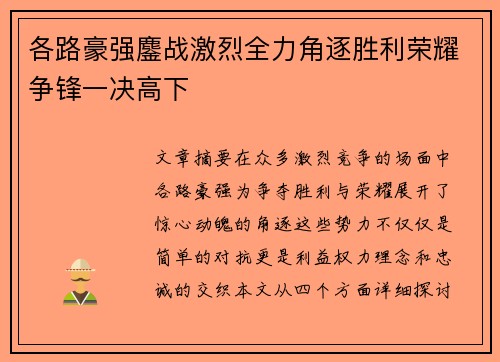 各路豪强鏖战激烈全力角逐胜利荣耀争锋一决高下

文章摘要在众多激烈竞争的场面中各路豪强为争夺胜利与荣耀展开了惊心动魄的角逐这些势力不仅仅是简单的对抗更是利益权力理念和忠诚的交织本文从四个方面详细探讨